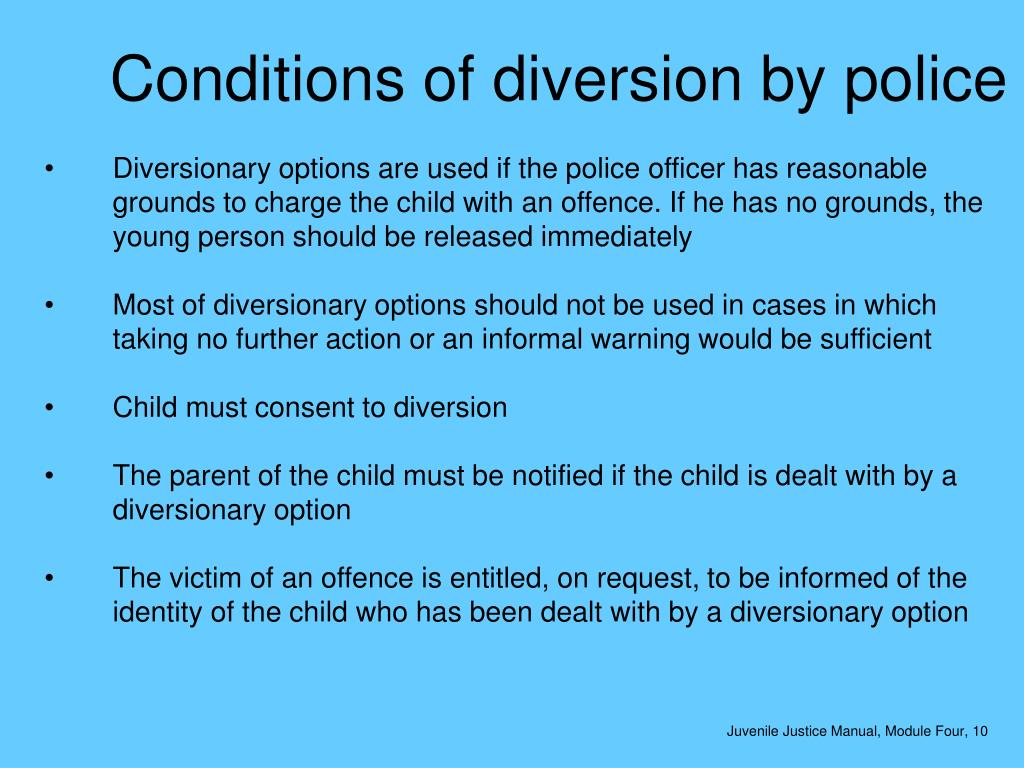 Conditions of diversion by police

• Diversionary options are used if the police officer has reasonable grounds to charge the child with an offence. If he has no grounds, the young person should be released immediately

• Most of diversionary options should not be used in cases in which taking no further action or an informal warning would be sufficient

• Child must consent to diversion

• The parent of the child must be notified if the child is dealt with by a diversionary option

• The victim of an offence is entitled, on request, to be informed of the identity of the child who has been dealt with by a diversionary option

Juvenile Justice Manual, Module Four, 10